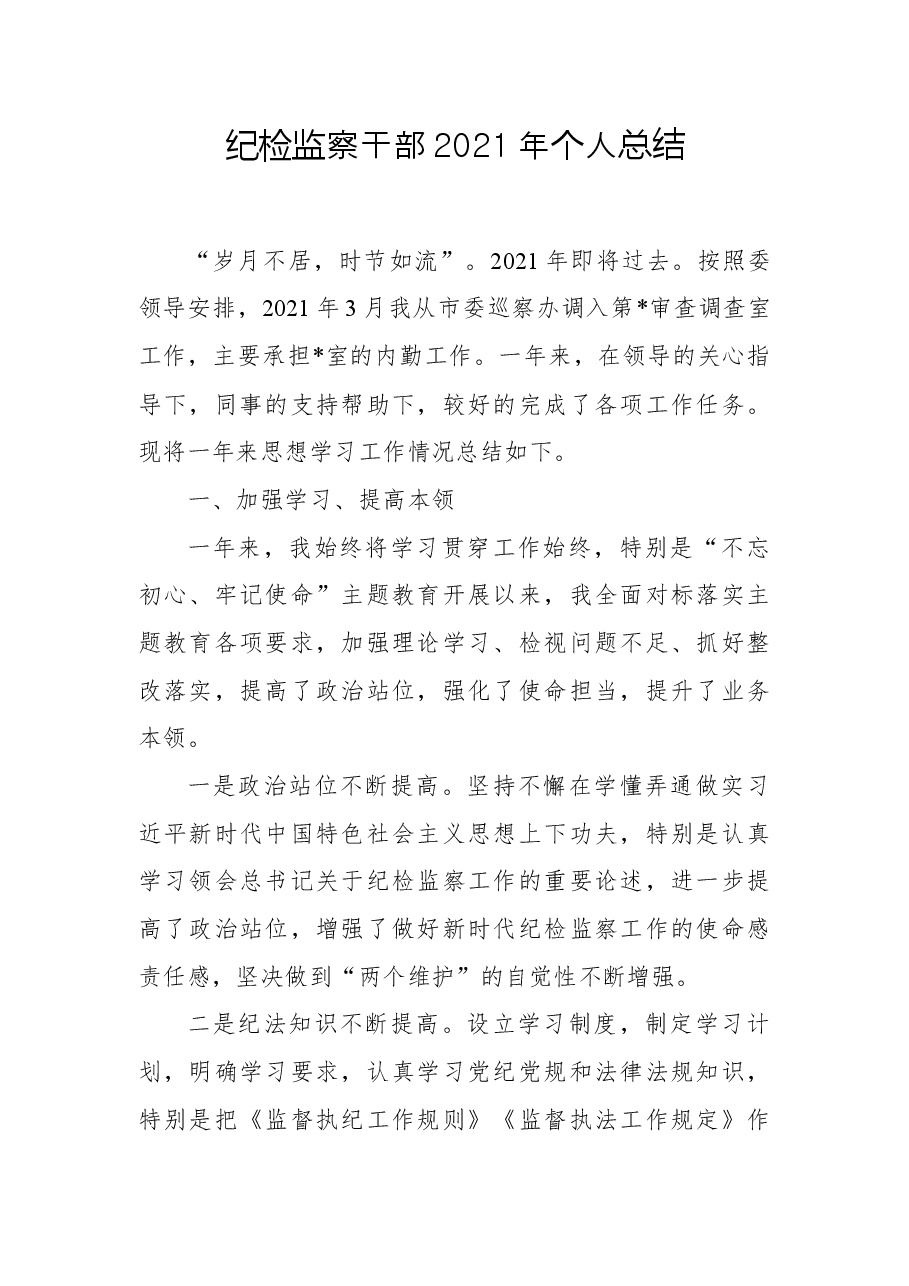 纪检监察干部2021年个人总结

“岁月不居，时节如流”。2021年即将过去。按照委领导安排，2021年3月我从市委巡察办调入第*审查调查室工作，主要承担*室的内勤工作。一年来，在领导的关心指导下，同事的支持帮助下，较好的完成了各项工作任务。现将一年来思想学习工作情况总结如下。

一、加强学习、提高本领

一年来，我始终将学习贯穿工作始终，特别是“不忘初心、牢记使命”主题教育开展以来，我全面对标落实主题教育各项要求，加强理论学习、检视问题不足、抓好整改落实，提高了政治站位，强化了使命担当，提升了业务本领。

一是政治站位不断提高。坚持不懈在学懂弄通做实习近平新时代中国特色社会主义思想上下功夫，特别是认真学习领会总书记关于纪检监察工作的重要论述，进一步提高了政治站位，增强了做好新时代纪检监察工作的使命感责任感，坚决做到“两个维护”的自觉性不断增强。

二是纪法知识不断提高。设立学习制度，制定学习计划，明确学习要求，认真学习党纪党规和法律法规知识，特别是把《监督执纪工作规则》《监督执法工作规定》作